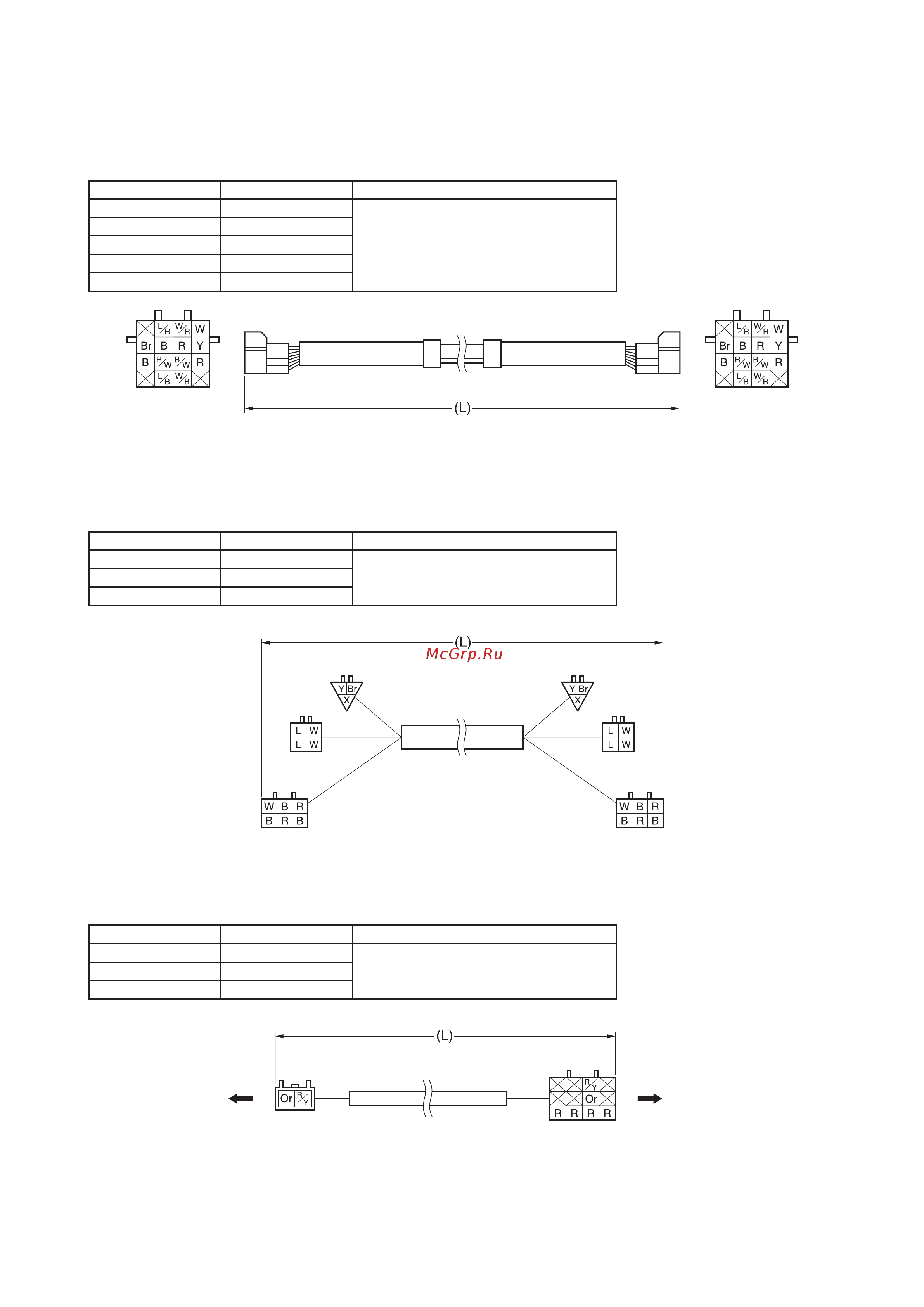 L/R W/R W
Br B R Y
B R/W B/W R
L/B W/B

(L)

L/R W/R W
Br B R Y
B R/W B/W R
L/B W/B

(L)

McGrp.Ru

Y Br
X

L W
L W

W B R
B R B

Y Br
X

L W
L W

W B R
B R B

(L)

Or R/Y

R/Y
Or
R R R R